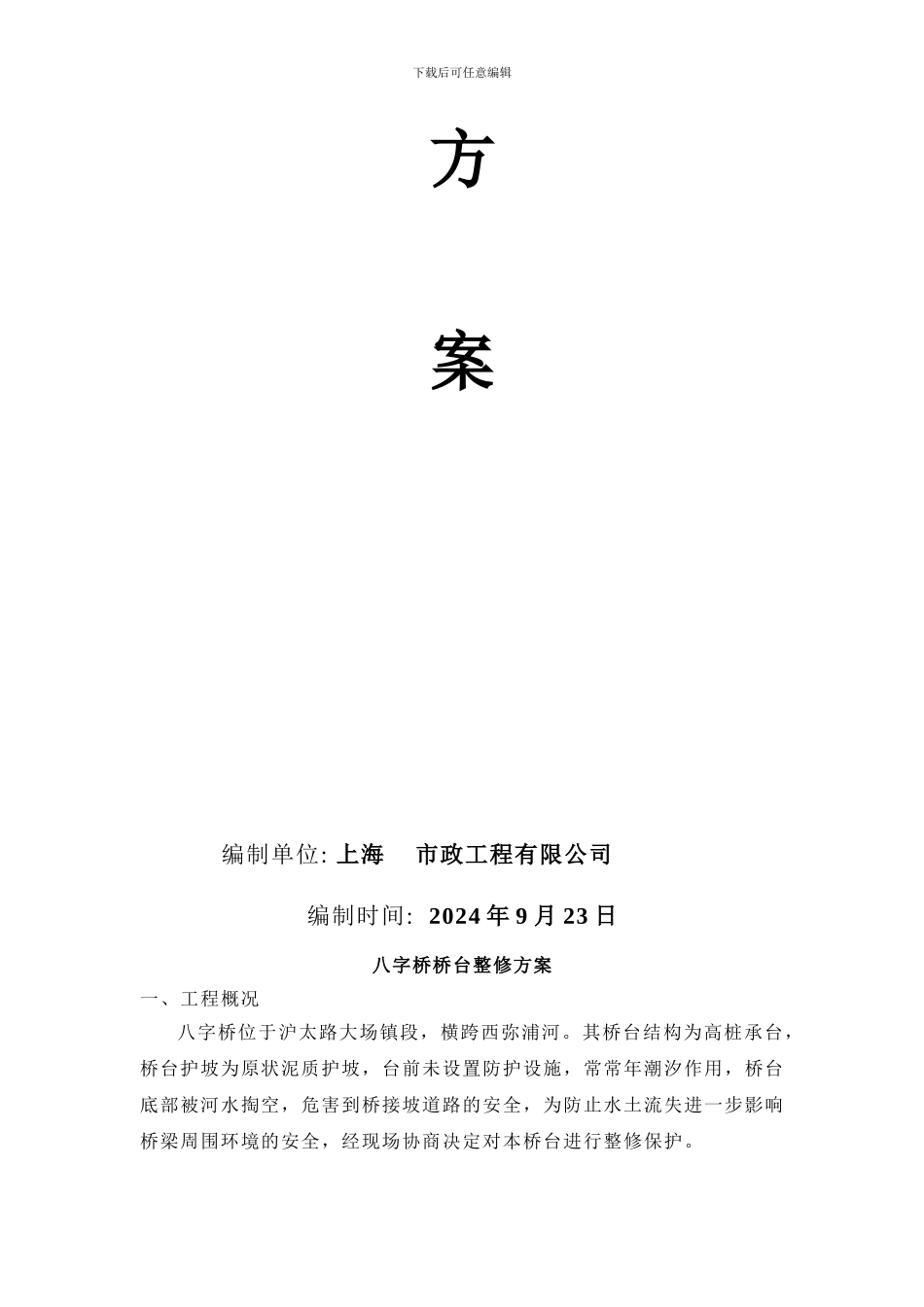 下载后可任意编辑

方

案

编制单位: 上海　市政工程有限公司

编制时间: 2024 年 9 月 23 日

八字桥桥台整修方案

一、工程概况

八字桥位于沪太路大场镇段，横跨西弥浦河。其桥台结构为高桩承台，桥台护坡为原状泥质护坡，台前未设置防护设施，常常年潮汐作用，桥台底部被河水掏空，危害到桥接坡道路的安全，为防止水土流失进一步影响桥梁周围环境的安全，经现场协商决定对本桥台进行整修保护。